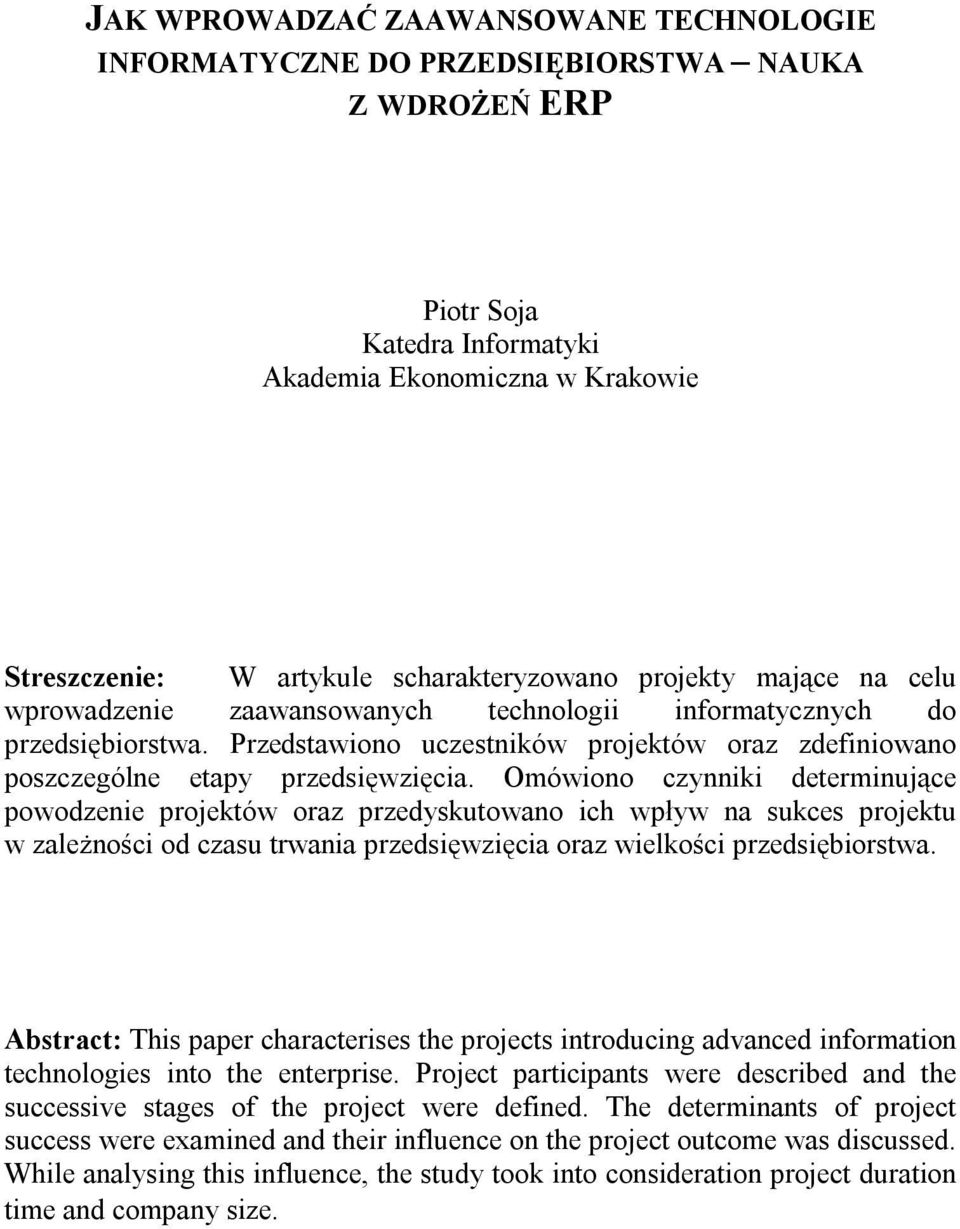 JAK WPROWADZAĆ ZAAWANSOWANE TECHNOLOGIE INFORMATYCZNE DO PRZEDSIĘBIORSTWA – NAUKA Z WDROŻEŃ ERP

Piotr Soja
Katedra Informatyki
Akademia Ekonomiczna w Krakowie

Streszczenie: W artykule scharakteryzowano projekty mające na celu wprowadzenie zaawansowanych technologii informatycznych do przedsiębiorstwa. Przedstawiono uczestników projektów oraz zdefiniowano poszczególne etapy przedsięwzięcia. Omówiono czynniki determinujące powodzenie projektów oraz przedyskutowano ich wpływ na sukces projektu w zależności od czasu trwania przedsięwzięcia oraz wielkości przedsiębiorstwa.

Abstract: This paper characterises the projects introducing advanced information technologies into the enterprise. Project participants were described and the successive stages of the project were defined. The determinants of project success were examined and their influence on the project outcome was discussed. While analysing this influence, the study took into consideration project duration time and company size.